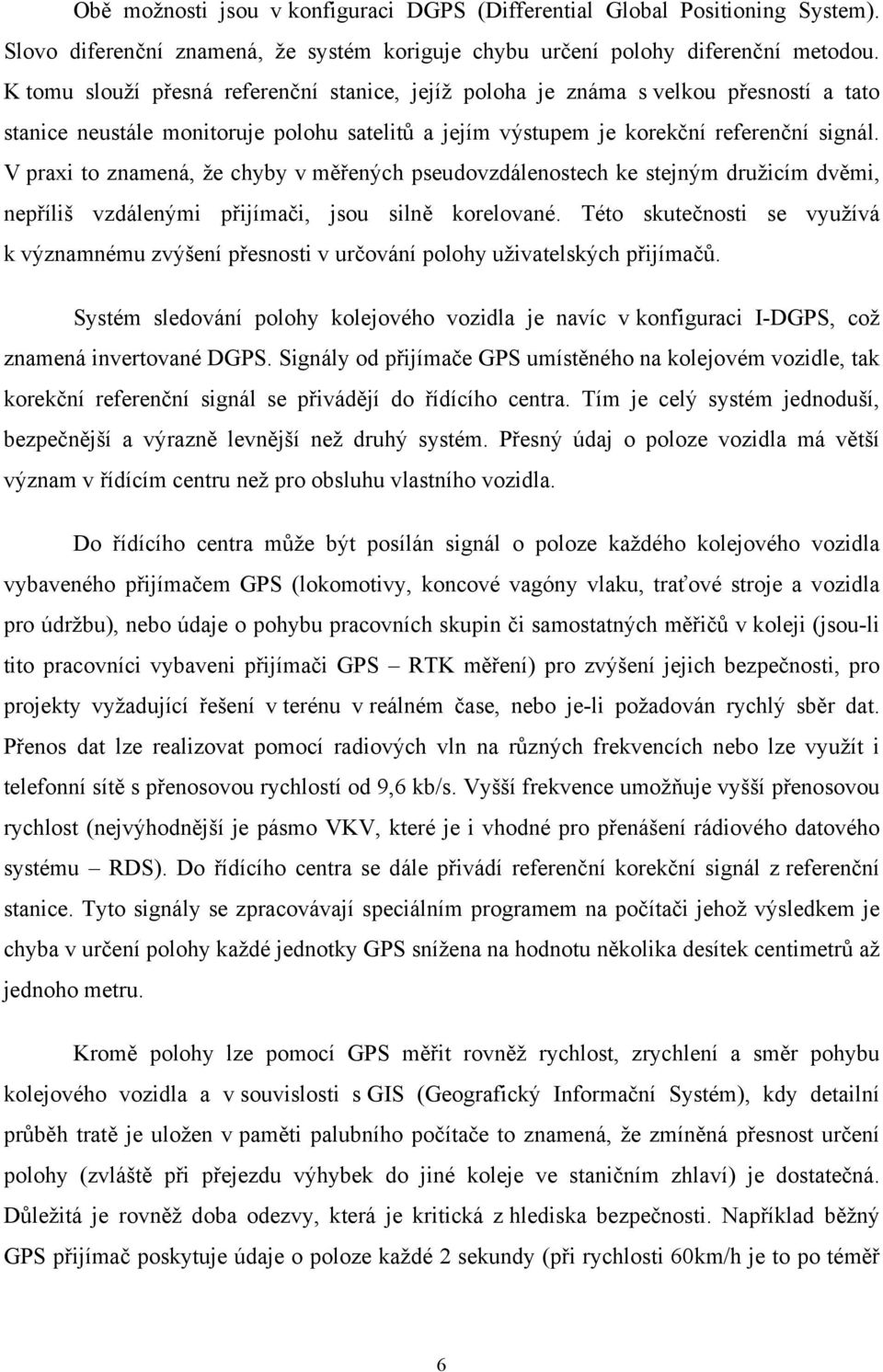 Obě možnosti jsou v konfiguraci DGPS (Differential Global Positioning System). Slovo diferenční znamená, že systém koriguje chybu určení polohy diferenční metodou. K tomu slouží přesná referenční stanice, jejíž poloha je známa s velkou přesností a tato stanice neustále monitoruje polohu satelitů a jejím výstupem je korekční referenční signál. V praxi to znamená, že chyby v měřených pseudovzdálenostech ke stejným družicím dvěmi, nepříliš vzdálenými přijímači, jsou silně korelované. Této skutečnosti se využívá k významnému zvýšení přesnosti v určování polohy uživatelských přijímačů.

Systém sledování polohy kolejového vozidla je navíc v konfiguraci I-DGPS, což znamená invertované DGPS. Signály od přijímače GPS umístěného na kolejovém vozidle, tak korekční referenční signál se přivádějí do řídícího centra. Tím je celý systém jednoduší, bezpečnější a výrazně levnější než druhý systém. Přesný údaj o poloze vozidla má větší význam v řídícím centru než pro obsluhu vlastního vozidla.

Do řídícího centra může být posílán signál o poloze každého kolejového vozidla vybaveného přijímačem GPS (lokomotivy, koncové vagóny vlaku, traťové stroje a vozidla pro údržbu), nebo údaje o pohybu pracovních skupin či samostatných měřičů v koleji (jsou-li tito pracovníci vybaveni přijímači GPS – RTK měření) pro zvýšení jejich bezpečnosti, pro projekty vyžadující řešení v terénu v reálném čase, nebo je-li požadován rychlý sběr dat. Přenos dat lze realizovat pomocí radiových vln na různých frekvencích nebo lze využít i telefonní sítě s přenosovou rychlostí od 9,6 kb/s. Vyšší frekvence umožňuje vyšší přenosovou rychlost (nejvýhodnější je pásmo VKV, které je i vhodné pro přenášení rádiového datového systému – RDS). Do řídícího centra se dále přivádí referenční korekční signál z referenční stanice. Tyto signály se zpracovávají speciálním programem na počítači jehož výsledkem je chyba v určení polohy každé jednotky GPS snížena na hodnotu několika desítek centimetrů až jednoho metru.

Kromě polohy lze pomocí GPS měřit rovněž rychlost, zrychlení a směr pohybu kolejového vozidla a v souvislosti s GIS (Geografický Informační Systém), kdy detailní průběh tratě je uložen v paměti palubního počítače to znamená, že zmíněná přesnost určení polohy (zvláště při přejezdu výhybek do jiné koleje ve staničním zhlaví) je dostatečná. Důležitá je rovněž doba odezvy, která je kritická z hlediska bezpečnosti. Například běžný GPS přijímač poskytuje údaje o poloze každé 2 sekundy (při rychlosti 60km/h je to po téměř

6